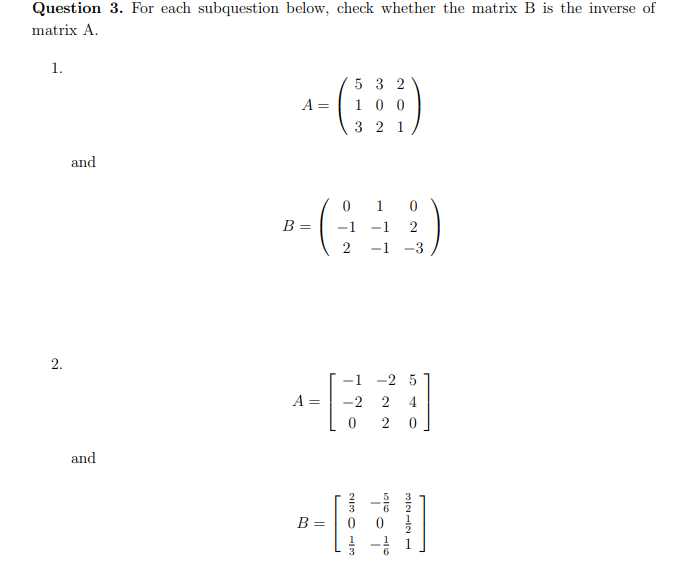 **Question 3.** For each subquestion below, check whether the matrix B is the inverse of matrix A.

1.

$$A = \begin{pmatrix} 5 & 3 & 2 \\ 1 & 0 & 0 \\ 3 & 2 & 1 \end{pmatrix}$$

and

$$B = \begin{pmatrix} 0 & 1 & 0 \\ -1 & -1 & 2 \\ 2 & -1 & -3 \end{pmatrix}$$

2.

$$A = \begin{bmatrix} -1 & -2 & 5 \\ -2 & 2 & 4 \\ 0 & 2 & 0 \end{bmatrix}$$

and

$$B = \begin{bmatrix} \frac{2}{3} & -\frac{5}{6} & \frac{3}{2} \\ 0 & 0 & \frac{1}{2} \\ \frac{1}{3} & -\frac{1}{6} & 1 \end{bmatrix}$$